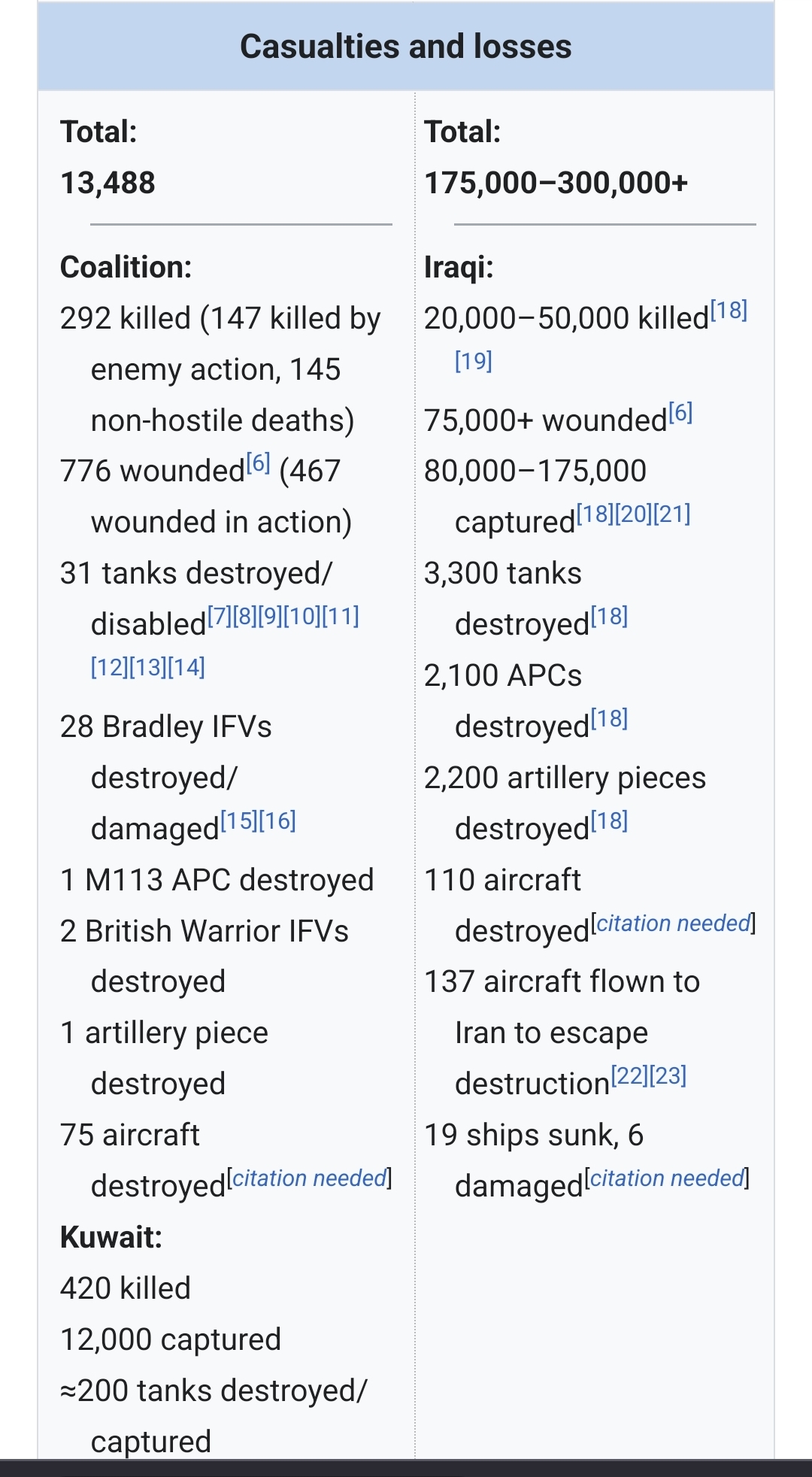 Casualties and losses

Total:
13,488

Coalition:
292 killed (147 killed by enemy action, 145 non-hostile deaths)
776 wounded[6] (467 wounded in action)
31 tanks destroyed/ disabled[7][8][9][10][11][12][13][14]
28 Bradley IFVs destroyed/ damaged[15][16]
1 M113 APC destroyed
2 British Warrior IFVs destroyed
1 artillery piece destroyed
75 aircraft destroyed[citation needed]
Kuwait:
420 killed
12,000 captured
≈200 tanks destroyed/ captured

Total:
175,000–300,000+

Iraqi:
20,000–50,000 killed[18][19]
75,000+ wounded[6]
80,000–175,000 captured[18][20][21]
3,300 tanks destroyed[18]
2,100 APCs destroyed[18]
2,200 artillery pieces destroyed[18]
110 aircraft destroyed[citation needed]
137 aircraft flown to Iran to escape destruction[22][23]
19 ships sunk, 6 damaged[citation needed]